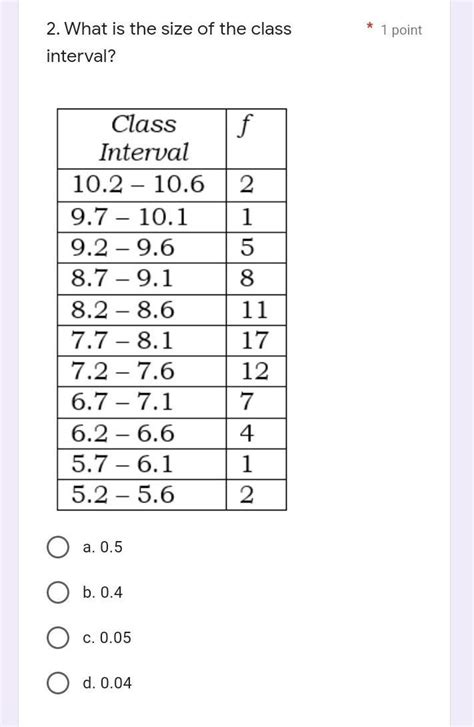 2. What is the size of the class interval?

* 1 point

| Class Interval | $f$ |
|---|---|
| 10.2 – 10.6 | 2 |
| 9.7 – 10.1 | 1 |
| 9.2 – 9.6 | 5 |
| 8.7 – 9.1 | 8 |
| 8.2 – 8.6 | 11 |
| 7.7 – 8.1 | 17 |
| 7.2 – 7.6 | 12 |
| 6.7 – 7.1 | 7 |
| 6.2 – 6.6 | 4 |
| 5.7 – 6.1 | 1 |
| 5.2 – 5.6 | 2 |

a. 0.5

b. 0.4

c. 0.05

d. 0.04